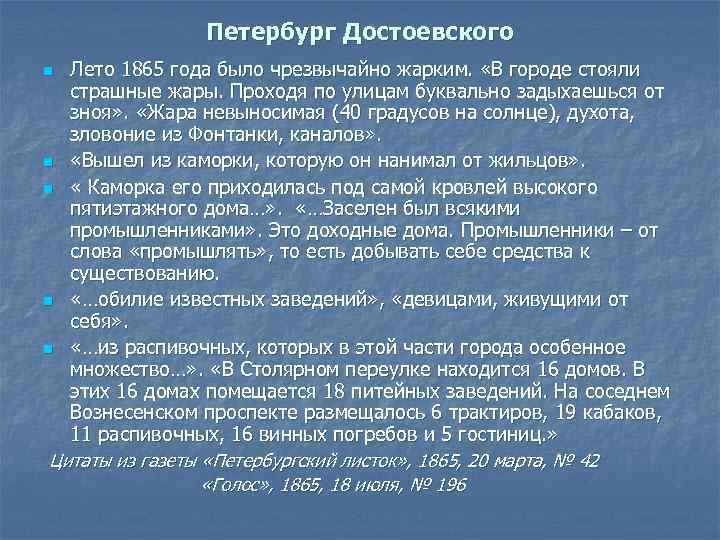 Петербург Достоевского

Лето 1865 года было чрезвычайно жарким. «В городе стояли страшные жары. Проходя по улицам буквально задыхаешься от зноя». «Жара невыносимая (40 градусов на солнце), духота, зловоние из Фонтанки, каналов».

«Вышел из каморки, которую он нанимал от жильцов».

« Каморка его приходилась под самой кровлей высокого пятиэтажного дома…». «…Заселен был всякими промышленниками». Это доходные дома. Промышленники – от слова «промышлять», то есть добывать себе средства к существованию.

«…обилие известных заведений», «девицами, живущими от себя».

«…из распивочных, которых в этой части города особенное множество…». «В Столярном переулке находится 16 домов. В этих 16 домах помещается 18 питейных заведений. На соседнем Вознесенском проспекте размещалось 6 трактиров, 19 кабаков, 11 распивочных, 16 винных погребов и 5 гостиниц.»

Цитаты из газеты «Петербургский листок», 1865, 20 марта, № 42

«Голос», 1865, 18 июля, № 196